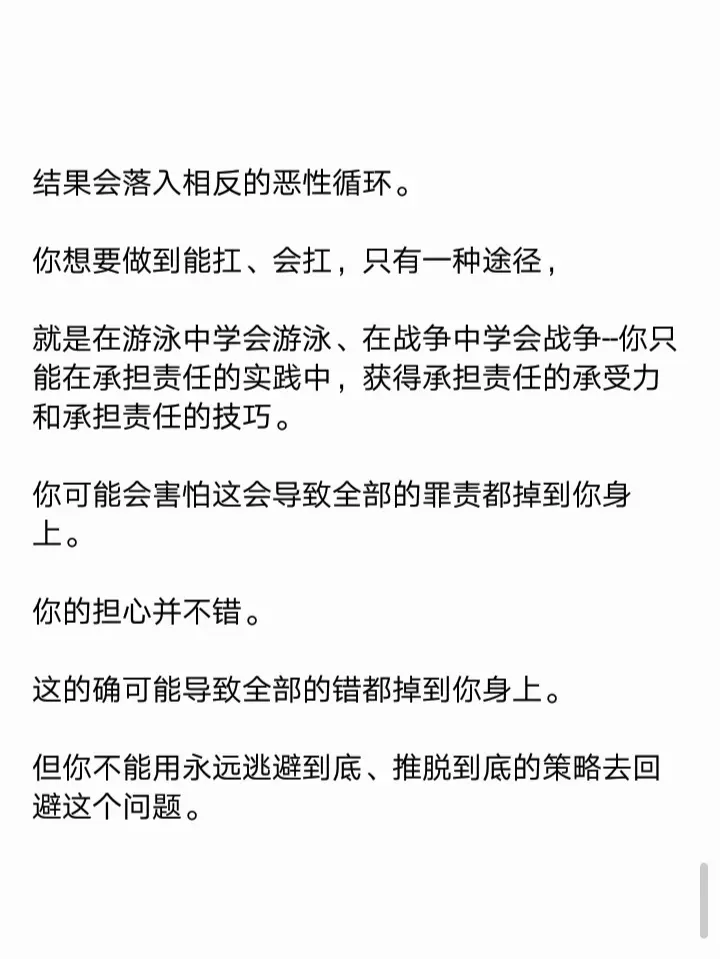 结果会落入相反的恶性循环。

你想要做到能扛、会扛，只有一种途径，

就是在游泳中学会游泳、在战争中学会战争--你只能在承担责任的实践中，获得承担责任的承受力和承担责任的技巧。

你可能会害怕这会导致全部的罪责都掉到你身上。

你的担心并不错。

这的确可能导致全部的错都掉到你身上。

但你不能用永远逃避到底、推脱到底的策略去回避这个问题。